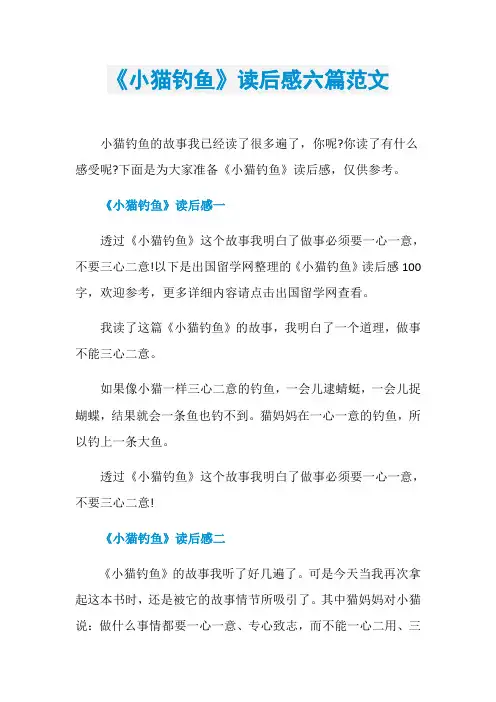 《小猫钓鱼》读后感六篇范文

小猫钓鱼的故事我已经读了很多遍了，你呢?你读了有什么感受呢?下面是为大家准备《小猫钓鱼》读后感，仅供参考。

《小猫钓鱼》读后感一

透过《小猫钓鱼》这个故事我明白了做事必须要一心一意，不要三心二意!以下是出国留学网整理的《小猫钓鱼》读后感100字，欢迎参考，更多详细内容请点击出国留学网查看。

我读了这篇《小猫钓鱼》的故事，我明白了一个道理，做事不能三心二意。

如果像小猫一样三心二意的钓鱼，一会儿逮蜻蜓，一会儿捉蝴蝶，结果就会一条鱼也钓不到。猫妈妈在一心一意的钓鱼，所以钓上一条大鱼。

透过《小猫钓鱼》这个故事我明白了做事必须要一心一意，不要三心二意!

《小猫钓鱼》读后感二

《小猫钓鱼》的故事我听了好几遍了。可是今天当我再次拿起这本书时，还是被它的故事情节所吸引了。其中猫妈妈对小猫说：做什么事情都要一心一意、专心致志，而不能一心二用、三